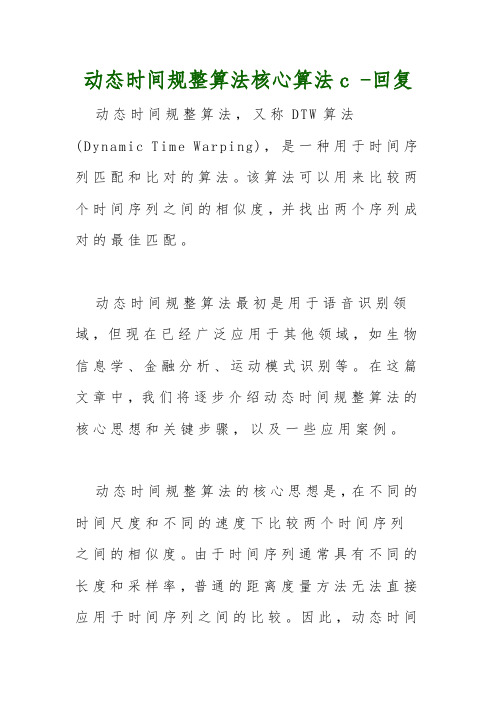 动态时间规整算法核心算法c -回复

动态时间规整算法，又称DTW算法(Dynamic Time Warping)，是一种用于时间序列匹配和比对的算法。该算法可以用来比较两个时间序列之间的相似度，并找出两个序列成对的最佳匹配。

动态时间规整算法最初是用于语音识别领域，但现在已经广泛应用于其他领域，如生物信息学、金融分析、运动模式识别等。在这篇文章中，我们将逐步介绍动态时间规整算法的核心思想和关键步骤，以及一些应用案例。

动态时间规整算法的核心思想是，在不同的时间尺度和不同的速度下比较两个时间序列之间的相似度。由于时间序列通常具有不同的长度和采样率，普通的距离度量方法无法直接应用于时间序列之间的比较。因此，动态时间